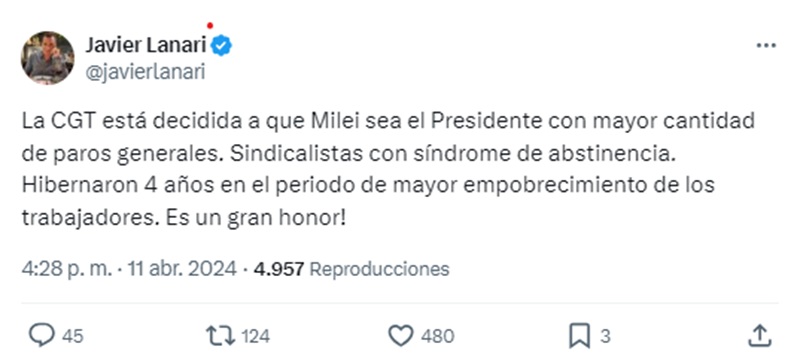 Javier Lanari
@javierlanari

La CGT está decidida a que Milei sea el Presidente con mayor cantidad de paros generales. Sindicalistas con síndrome de abstinencia. Hibernaron 4 años en el periodo de mayor empobrecimiento de los trabajadores. Es un gran honor!

4:28 p. m. · 11 abr. 2024 · 4.957 Reproducciones

45 124 480 3